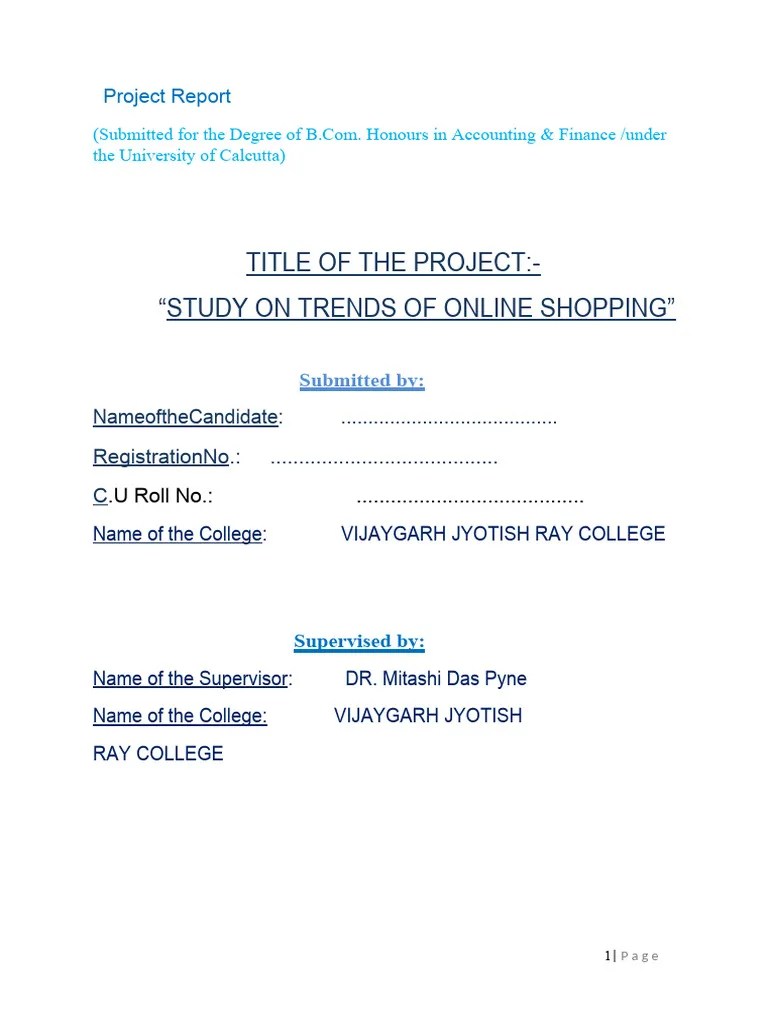 Project Report

(Submitted for the Degree of B.Com. Honours in Accounting & Finance /under the University of Calcutta)

TITLE OF THE PROJECT:-

“STUDY ON TRENDS OF ONLINE SHOPPING”

Submitted by:

NameoftheCandidate: .......................................

RegistrationNo.: ........................................

C.U Roll No.: ........................................

Name of the College: VIJAYGARH JYOTISH RAY COLLEGE

Supervised by:

Name of the Supervisor: DR. Mitashi Das Pyne

Name of the College: VIJAYGARH JYOTISH RAY COLLEGE

1 | Page